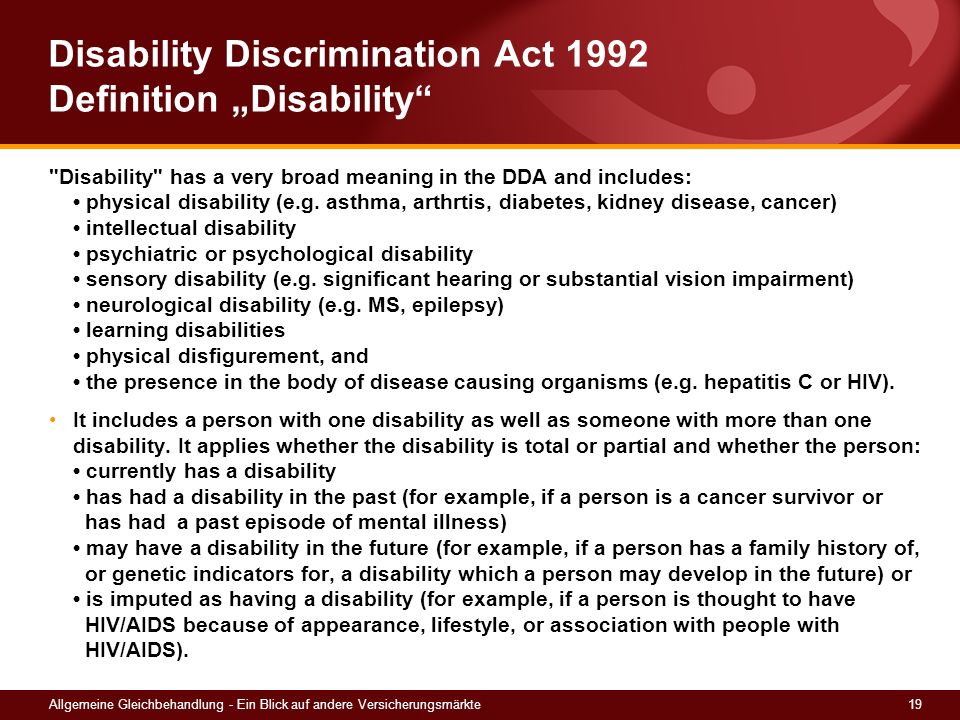 Disability Discrimination Act 1992
Definition „Disability“

"Disability" has a very broad meaning in the DDA and includes:
• physical disability (e.g. asthma, arthrtis, diabetes, kidney disease, cancer)
• intellectual disability
• psychiatric or psychological disability
• sensory disability (e.g. significant hearing or substantial vision impairment)
• neurological disability (e.g. MS, epilepsy)
• learning disabilities
• physical disfigurement, and
• the presence in the body of disease causing organisms (e.g. hepatitis C or HIV).

• It includes a person with one disability as well as someone with more than one disability. It applies whether the disability is total or partial and whether the person:
• currently has a disability
• has had a disability in the past (for example, if a person is a cancer survivor or has had a past episode of mental illness)
• may have a disability in the future (for example, if a person has a family history of, or genetic indicators for, a disability which a person may develop in the future) or
• is imputed as having a disability (for example, if a person is thought to have HIV/AIDS because of appearance, lifestyle, or association with people with HIV/AIDS).

Allgemeine Gleichbehandlung - Ein Blick auf andere Versicherungsmärkte
19